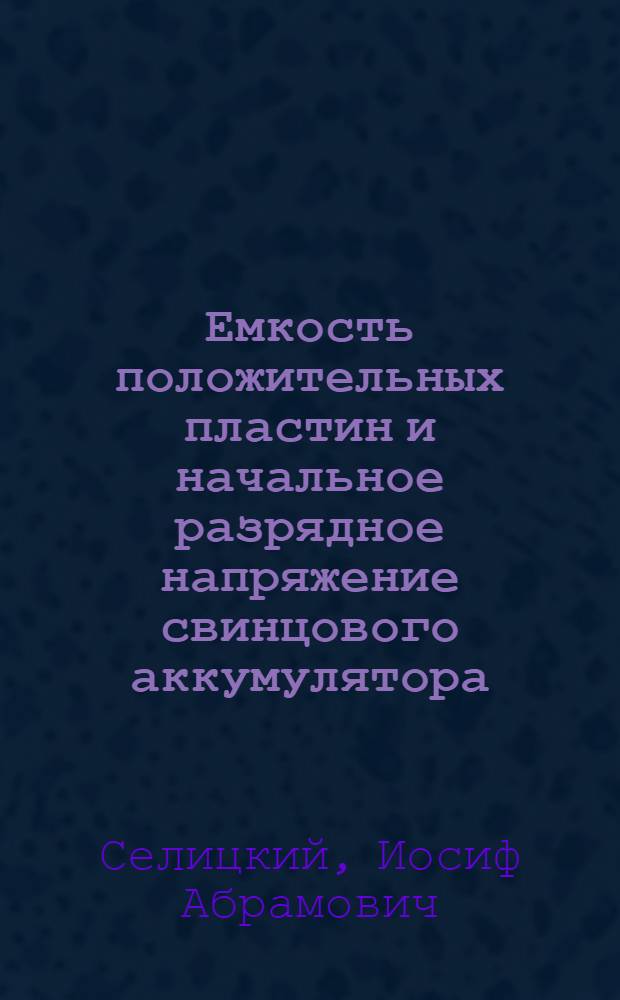 Емкость положительных пластин и начальное разрядное напряжение свинцового аккумулятора

Селицкий, Иосиф Абрамович